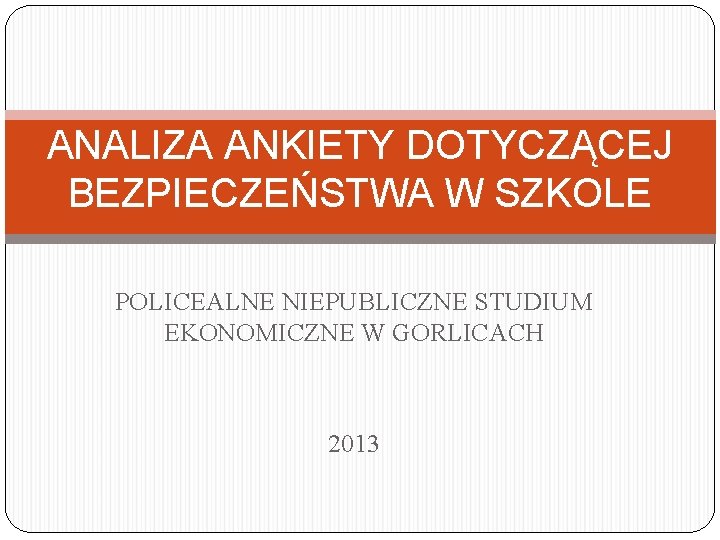 ANALIZA ANKIETY DOTYCZĄCEJ BEZPIECZEŃSTWA W SZKOLE

POLICEALNE NIEPUBLICZNE STUDIUM EKONOMICZNE W GORLICACH

2013